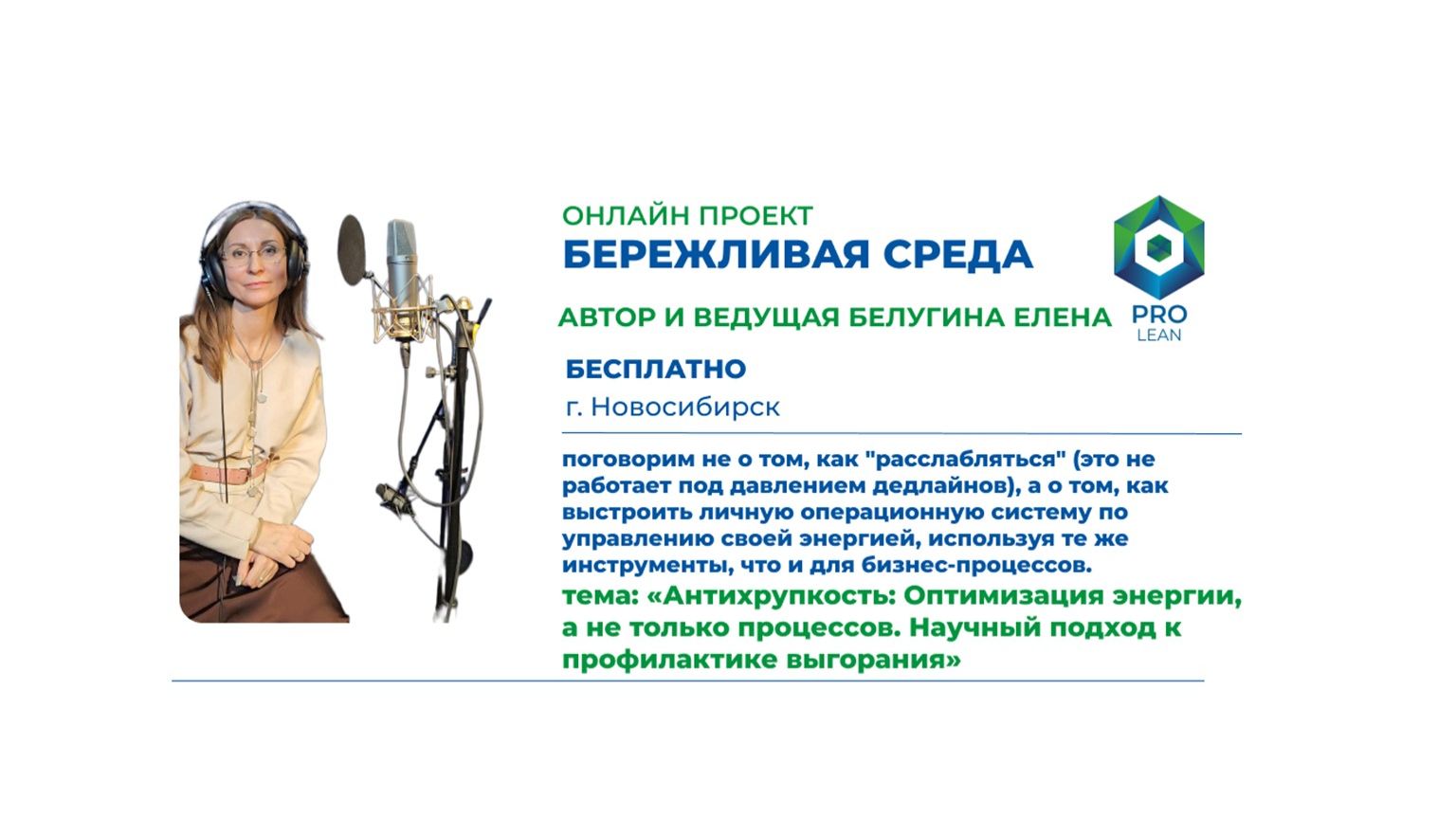 ОНЛАЙН ПРОЕКТ
БЕРЕЖЛИВАЯ СРЕДА

АВТОР И ВЕДУЩАЯ БЕЛУГИНА ЕЛЕНА

PRO
LEAN

БЕСПЛАТНО
г. Новосибирск

поговорим не о том, как "расслабляться" (это не работает под давлением дедлайнов), а о том, как выстроить личную операционную систему по управлению своей энергией, используя те же инструменты, что и для бизнес-процессов.

тема: «Антихрупкость: Оптимизация энергии, а не только процессов. Научный подход к профилактике выгорания»